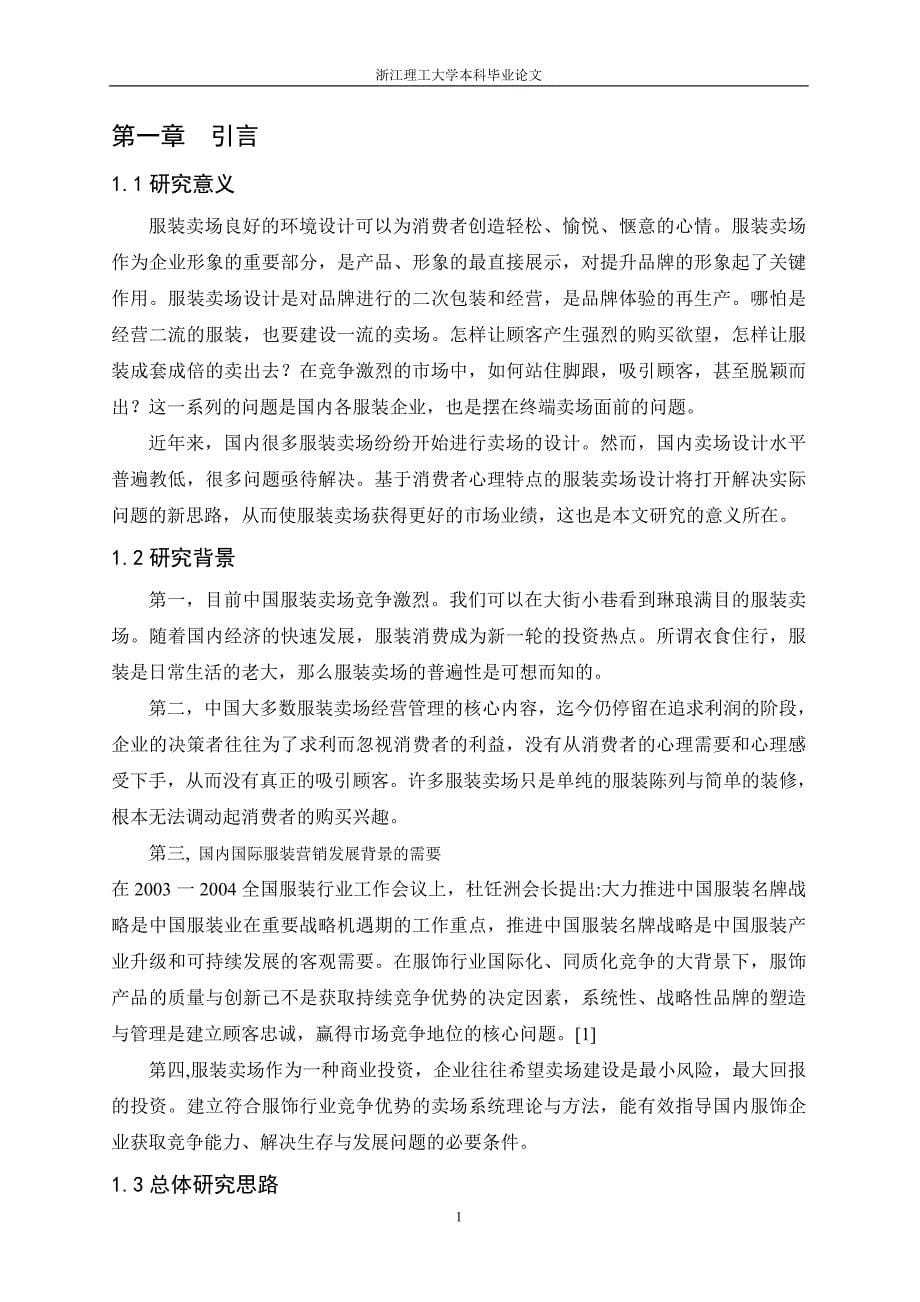 浙江理工大学本科毕业论文

第一章　引言

1.1 研究意义

服装卖场良好的环境设计可以为消费者创造轻松、愉悦、惬意的心情。服装卖场作为企业形象的重要部分，是产品、形象的最直接展示，对提升品牌的形象起了关键作用。服装卖场设计是对品牌进行的二次包装和经营，是品牌体验的再生产。哪怕是经营二流的服装，也要建设一流的卖场。怎样让顾客产生强烈的购买欲望，怎样让服装成套成倍的卖出去？在竞争激烈的市场中，如何站住脚跟，吸引顾客，甚至脱颖而出？这一系列的问题是国内各服装企业，也是摆在终端卖场面前的问题。

近年来，国内很多服装卖场纷纷开始进行卖场的设计。然而，国内卖场设计水平普遍教低，很多问题亟待解决。基于消费者心理特点的服装卖场设计将打开解决实际问题的新思路，从而使服装卖场获得更好的市场业绩，这也是本文研究的意义所在。

1.2 研究背景

第一，目前中国服装卖场竞争激烈。我们可以在大街小巷看到琳琅满目的服装卖场。随着国内经济的快速发展，服装消费成为新一轮的投资热点。所谓衣食住行，服装是日常生活的老大，那么服装卖场的普遍性是可想而知的。

第二，中国大多数服装卖场经营管理的核心内容，迄今仍停留在追求利润的阶段，企业的决策者往往为了求利而忽视消费者的利益，没有从消费者的心理需要和心理感受下手，从而没有真正的吸引顾客。许多服装卖场只是单纯的服装陈列与简单的装修，根本无法调动起消费者的购买兴趣。

第三, 国内国际服装营销发展背景的需要

在 2003 一 2004 全国服装行业工作会议上，杜钰洲会长提出:大力推进中国服装名牌战略是中国服装业在重要战略机遇期的工作重点，推进中国服装名牌战略是中国服装产业升级和可持续发展的客观需要。在服饰行业国际化、同质化竞争的大背景下，服饰产品的质量与创新己不是获取持续竞争优势的决定因素，系统性、战略性品牌的塑造与管理是建立顾客忠诚，赢得市场竞争地位的核心问题。[1]

第四,服装卖场作为一种商业投资，企业往往希望卖场建设是最小风险，最大回报的投资。建立符合服饰行业竞争优势的卖场系统理论与方法，能有效指导国内服饰企业获取竞争能力、解决生存与发展问题的必要条件。

1.3 总体研究思路

1